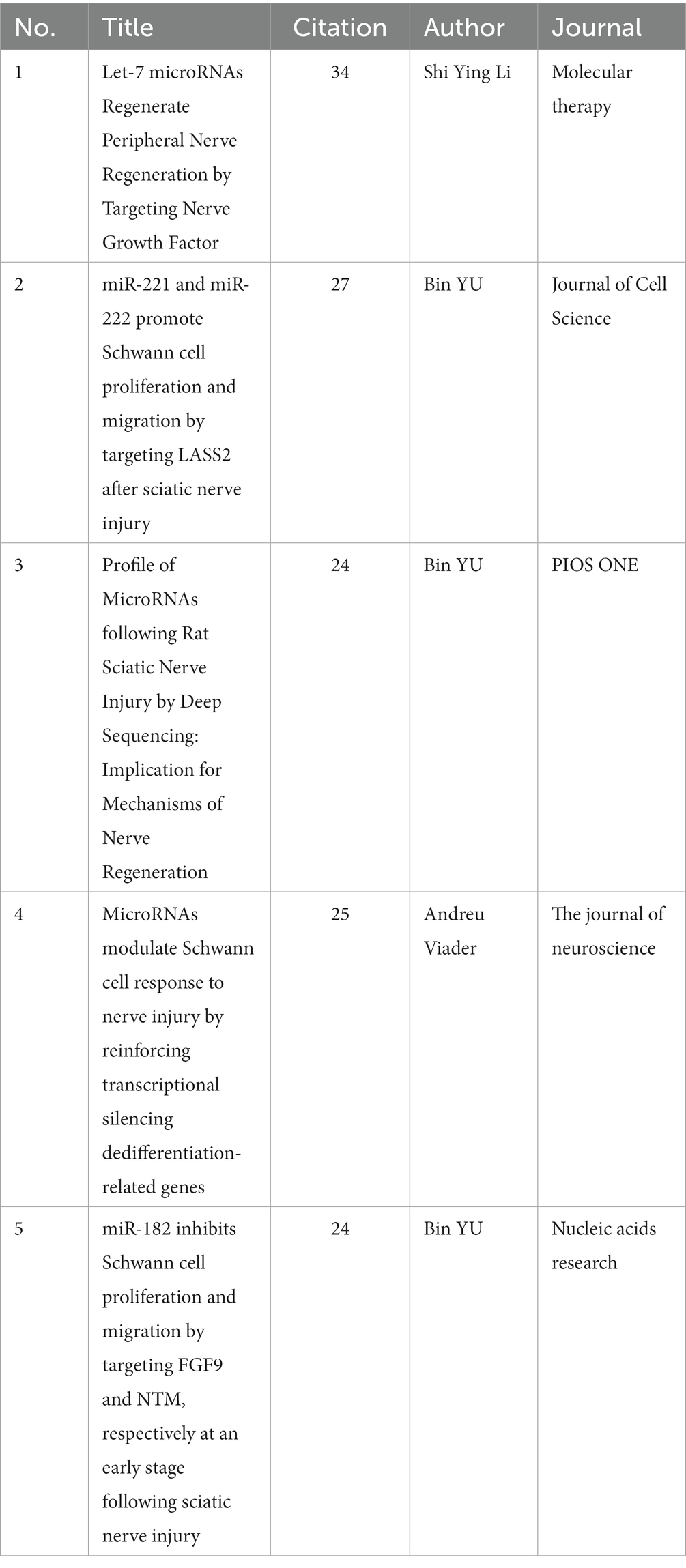 | No. | Title | Citation | Author | Journal |
|---|---|---|---|---|
| 1 | Let-7 microRNAs Regenerate Peripheral Nerve Regeneration by Targeting Nerve Growth Factor | 34 | Shi Ying Li | Molecular therapy |
| 2 | miR-221 and miR-222 promote Schwann cell proliferation and migration by targeting LASS2 after sciatic nerve injury | 27 | Bin YU | Journal of Cell Science |
| 3 | Profile of MicroRNAs following Rat Sciatic Nerve Injury by Deep Sequencing: Implication for Mechanisms of Nerve Regeneration | 24 | Bin YU | PIOS ONE |
| 4 | MicroRNAs modulate Schwann cell response to nerve injury by reinforcing transcriptional silencing dedifferentiation-related genes | 25 | Andreu Viader | The journal of neuroscience |
| 5 | miR-182 inhibits Schwann cell proliferation and migration by targeting FGF9 and NTM, respectively at an early stage following sciatic nerve injury | 24 | Bin YU | Nucleic acids research |